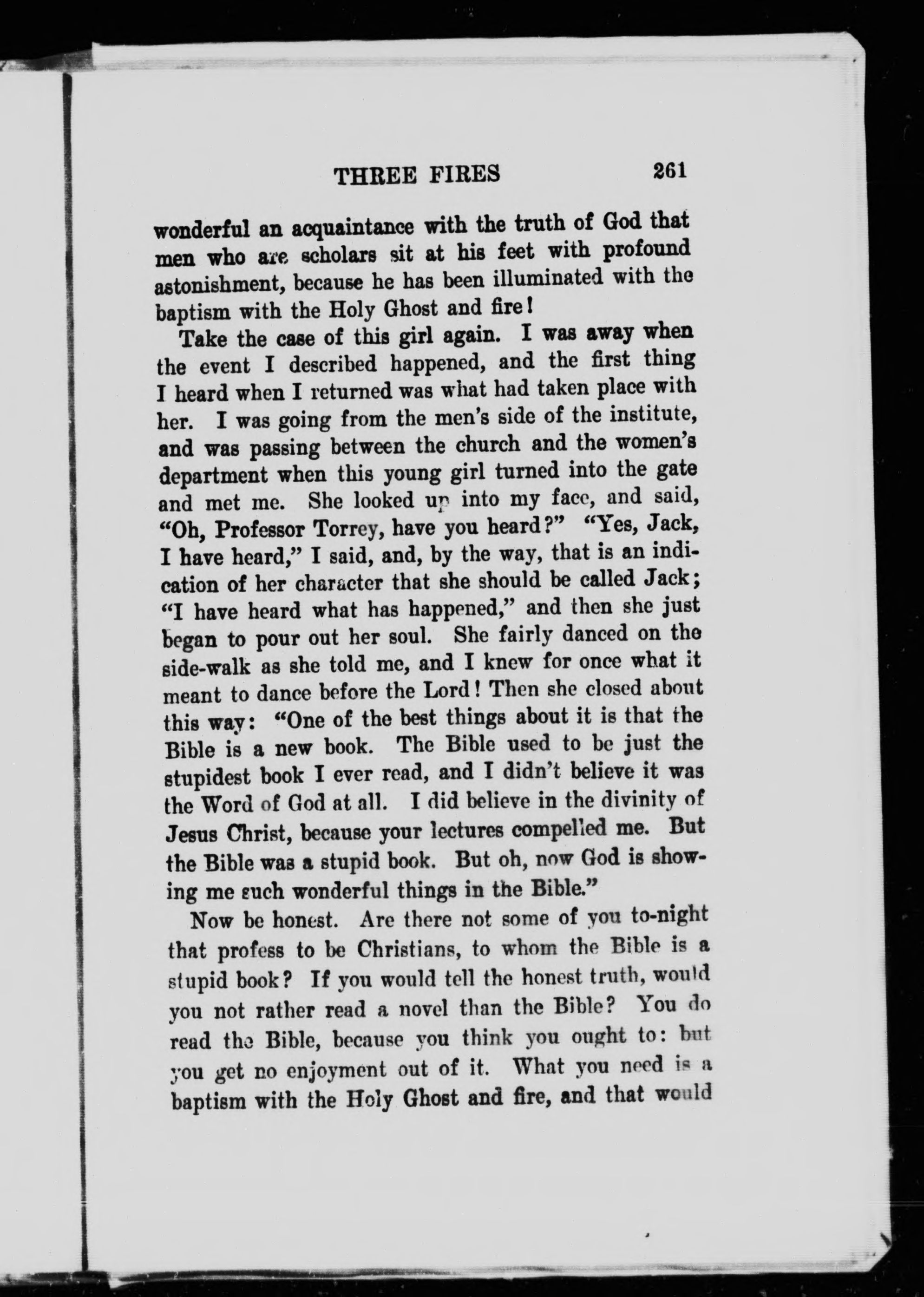 THREE FIRES 261

wonderful an acquaintance with the truth of God that men who are scholars sit at his feet with profound astonishment, because he has been illuminated with the baptism with the Holy Ghost and fire!

Take the case of this girl again. I was away when the event I described happened, and the first thing I heard when I returned was what had taken place with her. I was going from the men's side of the institute, and was passing between the church and the women's department when this young girl turned into the gate and met me. She looked up into my face, and said, "Oh, Professor Torrey, have you heard?" "Yes, Jack, I have heard," I said, and, by the way, that is an indication of her character that she should be called Jack; "I have heard what has happened," and then she just began to pour out her soul. She fairly danced on the side-walk as she told me, and I knew for once what it meant to dance before the Lord! Then she closed about this way: "One of the best things about it is that the Bible is a new book. The Bible used to be just the stupidest book I ever read, and I didn't believe it was the Word of God at all. I did believe in the divinity of Jesus Christ, because your lectures compelled me. But the Bible was a stupid book. But oh, now God is showing me such wonderful things in the Bible."

Now be honest. Are there not some of you to-night that profess to be Christians, to whom the Bible is a stupid book? If you would tell the honest truth, would you not rather read a novel than the Bible? You do read the Bible, because you think you ought to: but you get no enjoyment out of it. What you need is a baptism with the Holy Ghost and fire, and that would